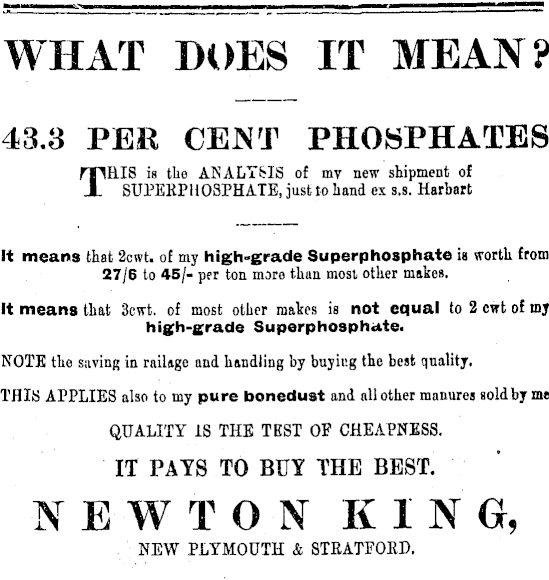 WHAT DOES IT MEAN?

43.3 PER CENT PHOSPHATES

THIS is the ANALYSIS of my new shipment of SUPERPHOSPHATE, just to hand ex s.s. Harbart

It means that 2cwt. of my high-grade Superphosphate is worth from 27/6 to 45/- per ton more than most other makes.

It means that 3cwt. of most other makes is not equal to 2 cwt of my high-grade Superphosphate.

NOTE the saving in railage and handling by buying the best quality.

THIS APPLIES also to my pure bonedust and all other manures sold by me

QUALITY IS THE TEST OF CHEAPNESS.

IT PAYS TO BUY THE BEST.

NEWTON KING,

NEW PLYMOUTH & STRATFORD.